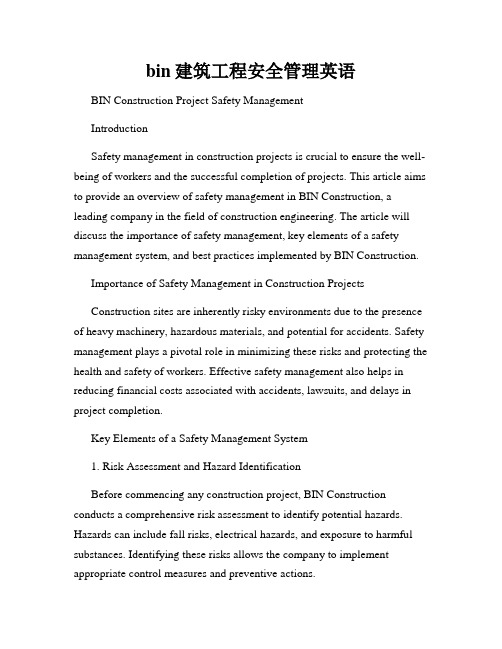 bin 建筑工程安全管理英语

BIN Construction Project Safety Management

Introduction

Safety management in construction projects is crucial to ensure the well-being of workers and the successful completion of projects. This article aims to provide an overview of safety management in BIN Construction, a leading company in the field of construction engineering. The article will discuss the importance of safety management, key elements of a safety management system, and best practices implemented by BIN Construction.

Importance of Safety Management in Construction Projects

Construction sites are inherently risky environments due to the presence of heavy machinery, hazardous materials, and potential for accidents. Safety management plays a pivotal role in minimizing these risks and protecting the health and safety of workers. Effective safety management also helps in reducing financial costs associated with accidents, lawsuits, and delays in project completion.

Key Elements of a Safety Management System

1. Risk Assessment and Hazard Identification

Before commencing any construction project, BIN Construction conducts a comprehensive risk assessment to identify potential hazards. Hazards can include fall risks, electrical hazards, and exposure to harmful substances. Identifying these risks allows the company to implement appropriate control measures and preventive actions.